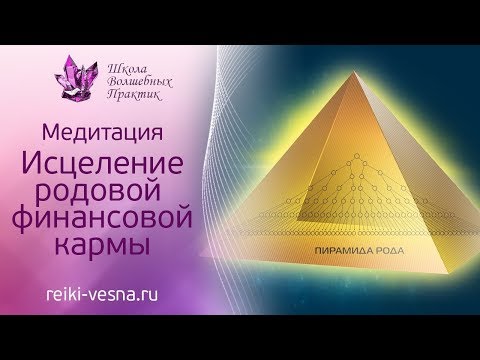 Школа Волшебных Практик

Медитация

Исцеление родовой финансовой кармы

reiki-vesna.ru

ПИРАМИДА РОДА